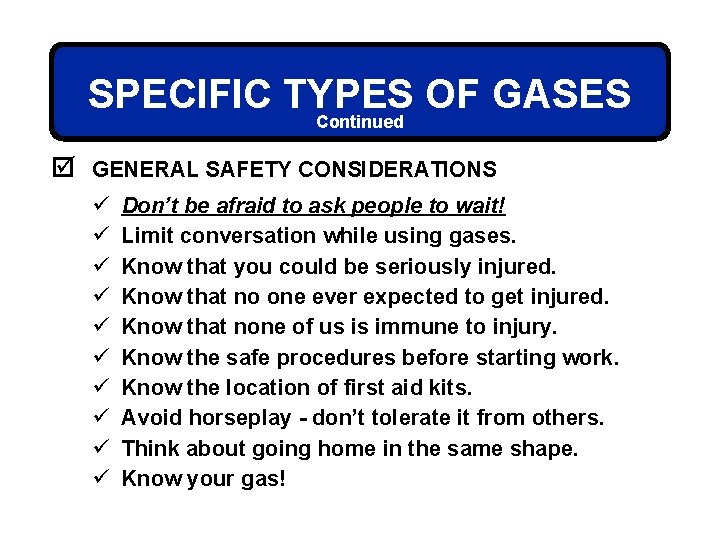 SPECIFIC TYPES OF GASES
Continued

☑ GENERAL SAFETY CONSIDERATIONS

✓ Don't be afraid to ask people to wait!
✓ Limit conversation while using gases.
✓ Know that you could be seriously injured.
✓ Know that no one ever expected to get injured.
✓ Know that none of us is immune to injury.
✓ Know the safe procedures before starting work.
✓ Know the location of first aid kits.
✓ Avoid horseplay - don't tolerate it from others.
✓ Think about going home in the same shape.
✓ Know your gas!